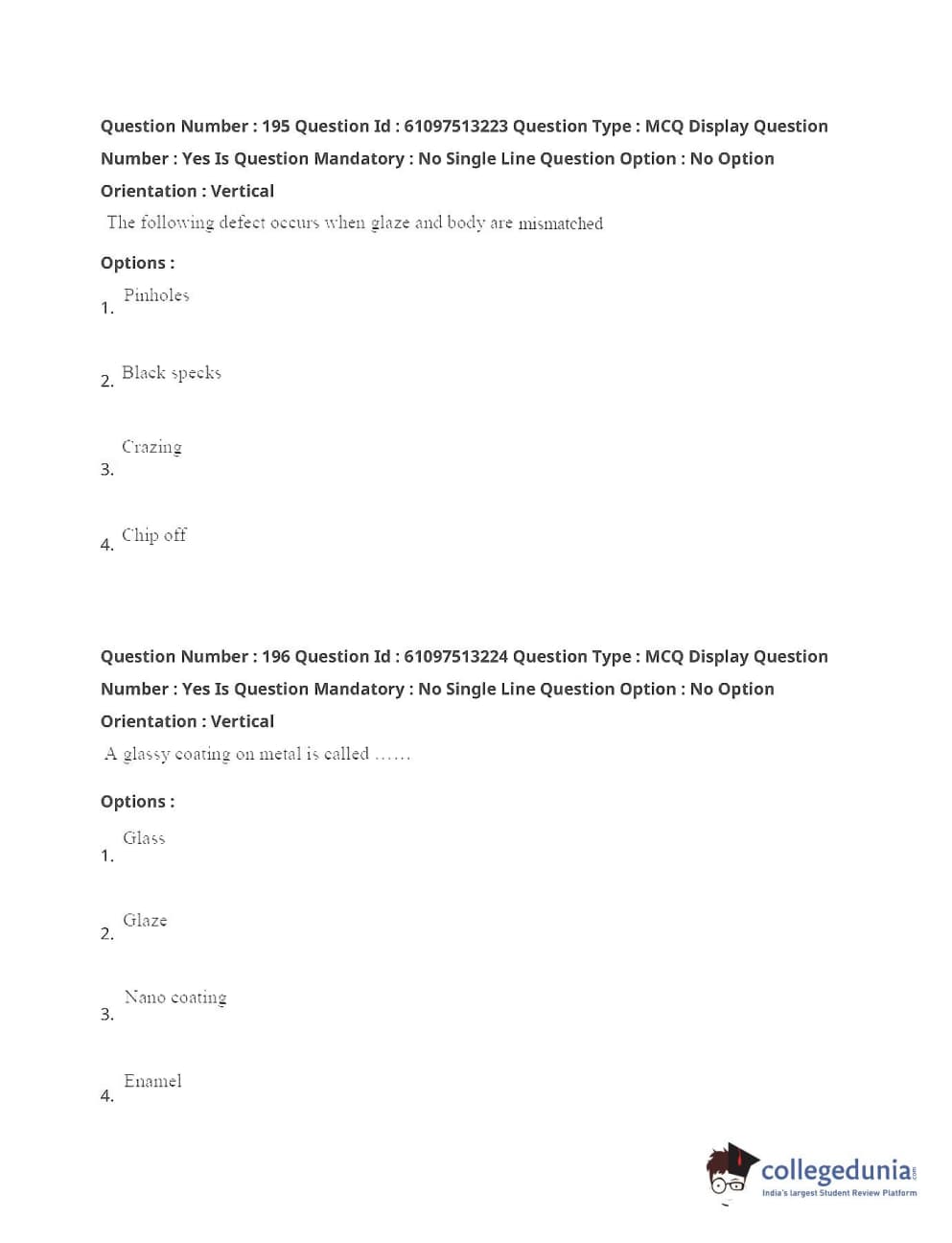 Question Number : 195 Question Id : 61097513223 Question Type : MCQ Display Question Number : Yes Is Question Mandatory : No Single Line Question Option : No Option Orientation : Vertical

The following defect occurs when glaze and body are mismatched

Options :

1. Pinholes

2. Black specks

3. Crazing

4. Chip off

Question Number : 196 Question Id : 61097513224 Question Type : MCQ Display Question Number : Yes Is Question Mandatory : No Single Line Question Option : No Option Orientation : Vertical

A glassy coating on metal is called ......

Options :

1. Glass

2. Glaze

3. Nano coating

4. Enamel

collegedunia.com
India's largest Student Review Platform